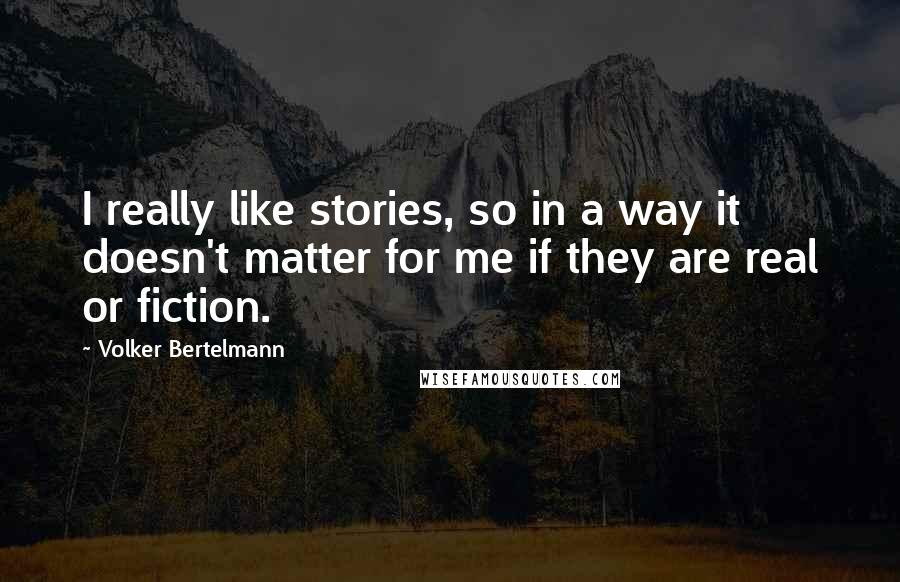 I really like stories, so in a way it doesn't matter for me if they are real or fiction.

~ Volker Bertelmann

WISEFAMOUSQUOTES.COM